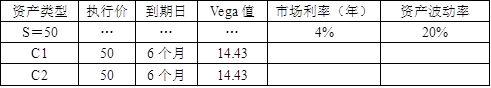 | 资产类型 | 执行价 | 到期日 | Vega 值 | 市场利率（年） | 资产波动率 |
|---|---|---|---|---|---|
| S＝50 | … | … | … | 4% | 20% |
| C1 | 50 | 6 个月 | 14.43 | | |
| C2 | 50 | 6 个月 | 14.43 | | |